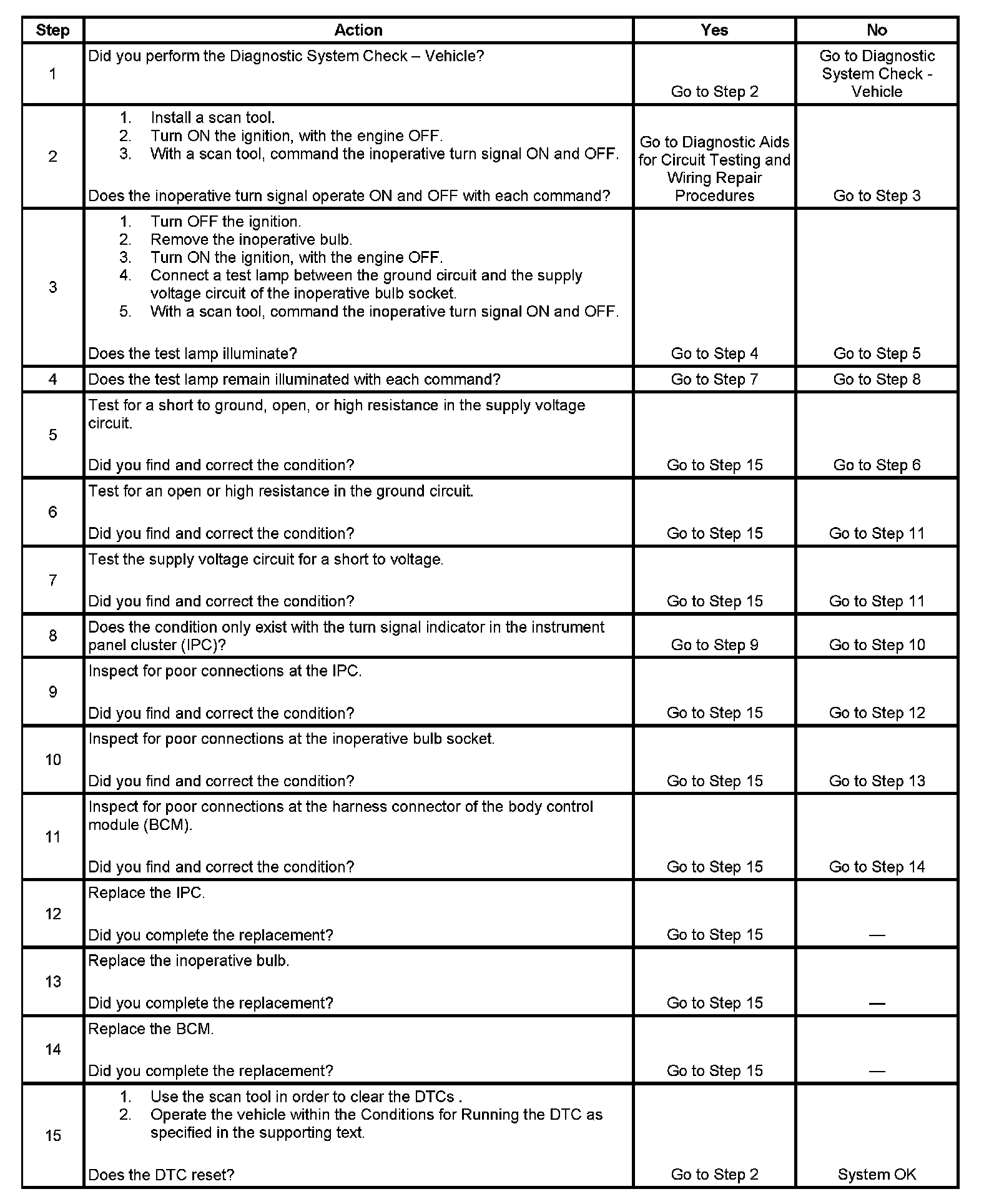 | Step | Action | Yes | No |
|---|---|---|---|
| 1 | Did you perform the Diagnostic System Check – Vehicle? | Go to Step 2 | Go to Diagnostic System Check - Vehicle |
| 2 | 1. Install a scan tool. 2. Turn ON the ignition, with the engine OFF. 3. With a scan tool, command the inoperative turn signal ON and OFF. Does the inoperative turn signal operate ON and OFF with each command? | Go to Diagnostic Aids for Circuit Testing and Wiring Repair Procedures | Go to Step 3 |
| 3 | 1. Turn OFF the ignition. 2. Remove the inoperative bulb. 3. Turn ON the ignition, with the engine OFF. 4. Connect a test lamp between the ground circuit and the supply voltage circuit of the inoperative bulb socket. 5. With a scan tool, command the inoperative turn signal ON and OFF. Does the test lamp illuminate? | Go to Step 4 | Go to Step 5 |
| 4 | Does the test lamp remain illuminated with each command? | Go to Step 7 | Go to Step 8 |
| 5 | Test for a short to ground, open, or high resistance in the supply voltage circuit. Did you find and correct the condition? | Go to Step 15 | Go to Step 6 |
| 6 | Test for an open or high resistance in the ground circuit. Did you find and correct the condition? | Go to Step 15 | Go to Step 11 |
| 7 | Test the supply voltage circuit for a short to voltage. Did you find and correct the condition? | Go to Step 15 | Go to Step 11 |
| 8 | Does the condition only exist with the turn signal indicator in the instrument panel cluster (IPC)? | Go to Step 9 | Go to Step 10 |
| 9 | Inspect for poor connections at the IPC. Did you find and correct the condition? | Go to Step 15 | Go to Step 12 |
| 10 | Inspect for poor connections at the inoperative bulb socket. Did you find and correct the condition? | Go to Step 15 | Go to Step 13 |
| 11 | Inspect for poor connections at the harness connector of the body control module (BCM). Did you find and correct the condition? | Go to Step 15 | Go to Step 14 |
| 12 | Replace the IPC. Did you complete the replacement? | Go to Step 15 | — |
| 13 | Replace the inoperative bulb. Did you complete the replacement? | Go to Step 15 | — |
| 14 | Replace the BCM. Did you complete the replacement? | Go to Step 15 | — |
| 15 | 1. Use the scan tool in order to clear the DTCs . 2. Operate the vehicle within the Conditions for Running the DTC as specified in the supporting text. Does the DTC reset? | Go to Step 2 | System OK |